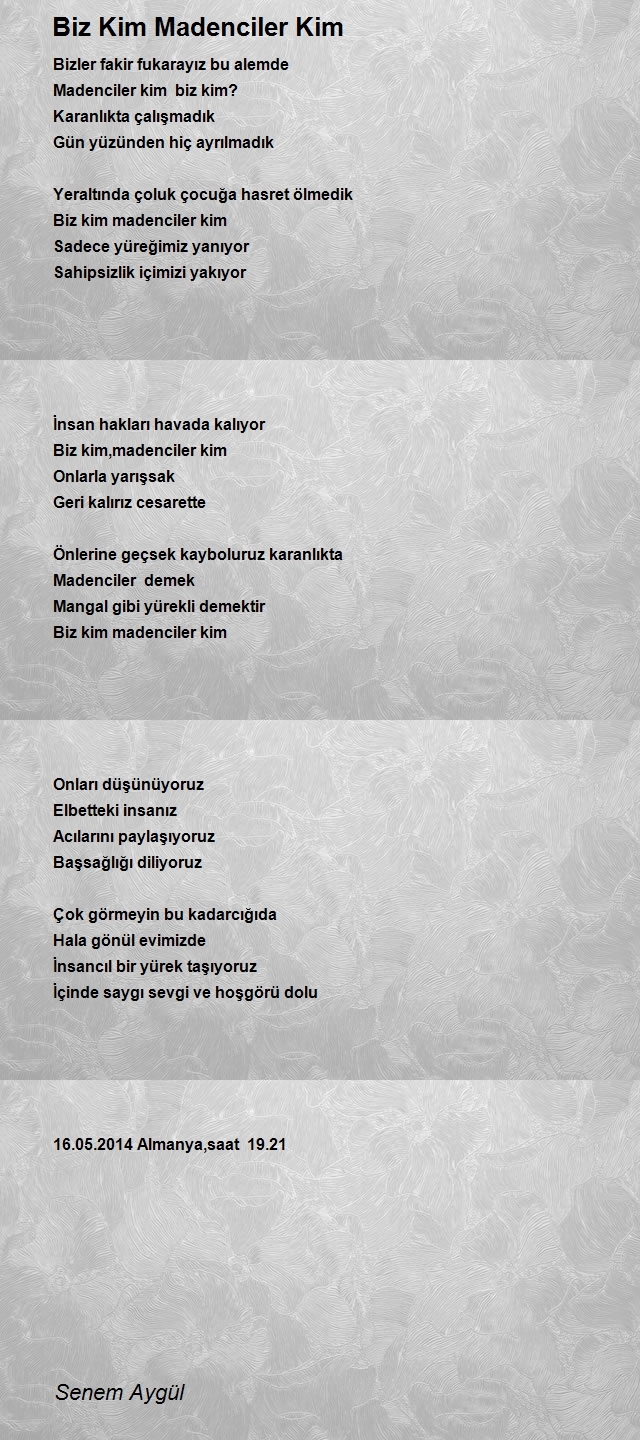 Biz Kim Madenciler Kim

Bizler fakir fukarayız bu alemde
Madenciler kim biz kim?
Karanlıkta çalışmadık
Gün yüzünden hiç ayrılmadık

Yeraltında çoluk çocuğa hasret ölmedik
Biz kim madenciler kim
Sadece yüreğimiz yanıyor
Sahipsizlik içimizi yakıyor

İnsan hakları havada kalıyor
Biz kim,madenciler kim
Onlarla yarışsak
Geri kalırız cesarette

Önlerine geçsek kayboluruz karanlıkta
Madenciler demek
Mangal gibi yürekli demektir
Biz kim madenciler kim

Onları düşünüyoruz
Elbetteki insanız
Acılarını paylaşıyoruz
Başsağlığı diliyoruz

Çok görmeyin bu kadarcığıda
Hala gönül evimizde
İnsancıl bir yürek taşıyoruz
İçinde saygı sevgi ve hoşgörü dolu

16.05.2014 Almanya,saat 19.21

Senem Aygül